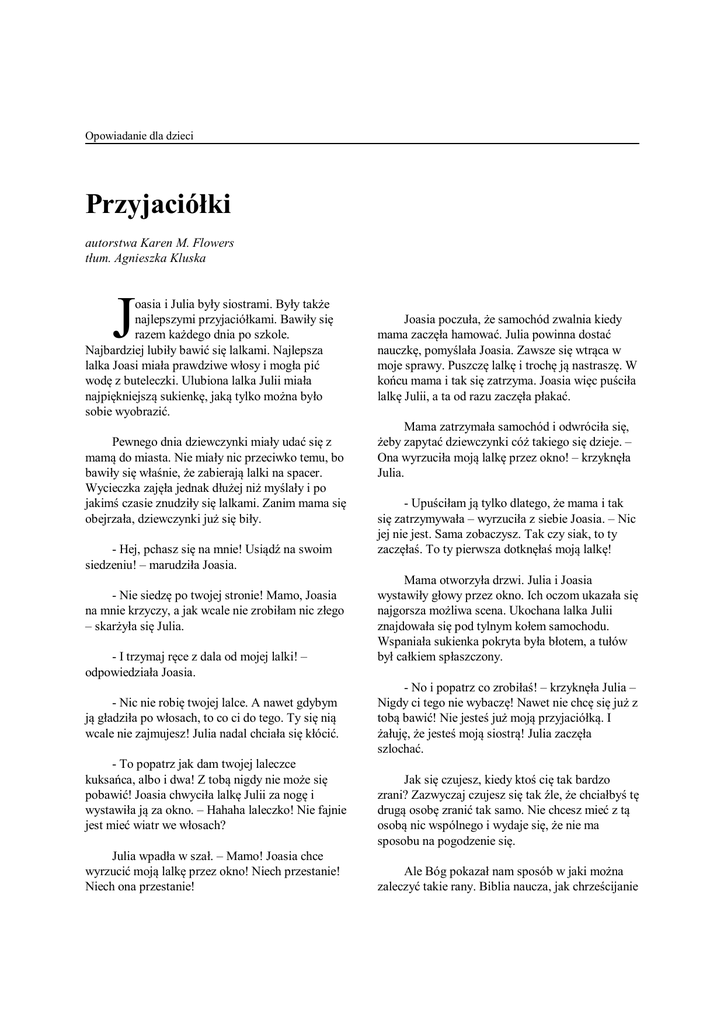 Opowiadanie dla dzieci

Przyjaciółki

autorstwa Karen M. Flowers
tłum. Agnieszka Kluska

Joasia i Julia były siostrami. Były także najlepszymi przyjaciółkami. Bawiły się razem każdego dnia po szkole. Najbardziej lubiły bawić się lalkami. Najlepsza lalka Joasi miała prawdziwe włosy i mogła pić wodę z buteleczki. Ulubiona lalka Julii miała najpiękniejszą sukienkę, jaką tylko można było sobie wyobrazić.

Pewnego dnia dziewczynki miały udać się z mamą do miasta. Nie miały nic przeciwko temu, bo bawiły się właśnie, że zabierają lalki na spacer. Wycieczka zajęła jednak dłużej niż myślały i po jakimś czasie znudziły się lalkami. Zanim mama się obejrzała, dziewczynki już się biły.

- Hej, pchasz się na mnie! Usiądź na swoim siedzeniu! – marudziła Joasia.

- Nie siedzę po twojej stronie! Mamo, Joasia na mnie krzyczy, a jak wcale nie zrobiłam nic złego – skarżyła się Julia.

- I trzymaj ręce z dala od mojej lalki! – odpowiedziała Joasia.

- Nic nie robię twojej lalce. A nawet gdybym ją gładziła po włosach, to co ci do tego. Ty się nią wcale nie zajmujesz! Julia nadal chciała się kłócić.

- To popatrz jak dam twojej laleczce kuksańca, albo i dwa! Z tobą nigdy nie może się pobawić! Joasia chwyciła lalkę Julii za nogę i wystawiła ją za okno. – Hahaha laleczko! Nie fajnie jest mieć wiatr we włosach?

Julia wpadła w szał. – Mamo! Joasia chce wyrzucić moją lalkę przez okno! Niech przestanie! Niech ona przestanie!

Joasia poczuła, że samochód zwalnia kiedy mama zaczęła hamować. Julia powinna dostać nauczkę, pomyślała Joasia. Zawsze się wtrąca w moje sprawy. Puszczę lalkę i trochę ją nastraszę. W końcu mama i tak się zatrzyma. Joasia więc puściła lalkę Julii, a ta od razu zaczęła płakać.

Mama zatrzymała samochód i odwróciła się, żeby zapytać dziewczynki cóż takiego się dzieje. – Ona wyrzuciła moją lalkę przez okno! – krzyknęła Julia.

- Upuściłam ją tylko dlatego, że mama i tak się zatrzymywała – wyrzuciła z siebie Joasia. – Nic jej nie jest. Sama zobaczysz. Tak czy siak, to ty zaczęłaś. To ty pierwsza dotknęłaś moją lalkę!

Mama otworzyła drzwi. Julia i Joasia wystawiły głowy przez okno. Ich oczom ukazała się najgorsza możliwa scena. Ukochana lalka Julii znajdowała się pod tylnym kołem samochodu. Wspaniała sukienka pokryta była błotem, a tułów był całkiem spłaszczony.

- No i popatrz co zrobiłaś! – krzyknęła Julia – Nigdy ci tego nie wybaczę! Nawet nie chcę się już z tobą bawić! Nie jesteś już moją przyjaciółką. I żałuję, że jesteś moją siostrą! Julia zaczęła szlochać.

Jak się czujesz, kiedy ktoś cię tak bardzo zrani? Zazwyczaj czujesz się tak źle, że chciałbyś tę drugą osobę zranić tak samo. Nie chcesz mieć z tą osobą nic wspólnego i wydaje się, że nie ma sposobu na pogodzenie się.

Ale Bóg pokazał nam sposób w jaki można zaleczyć takie rany. Biblia naucza, jak chrześcijanie